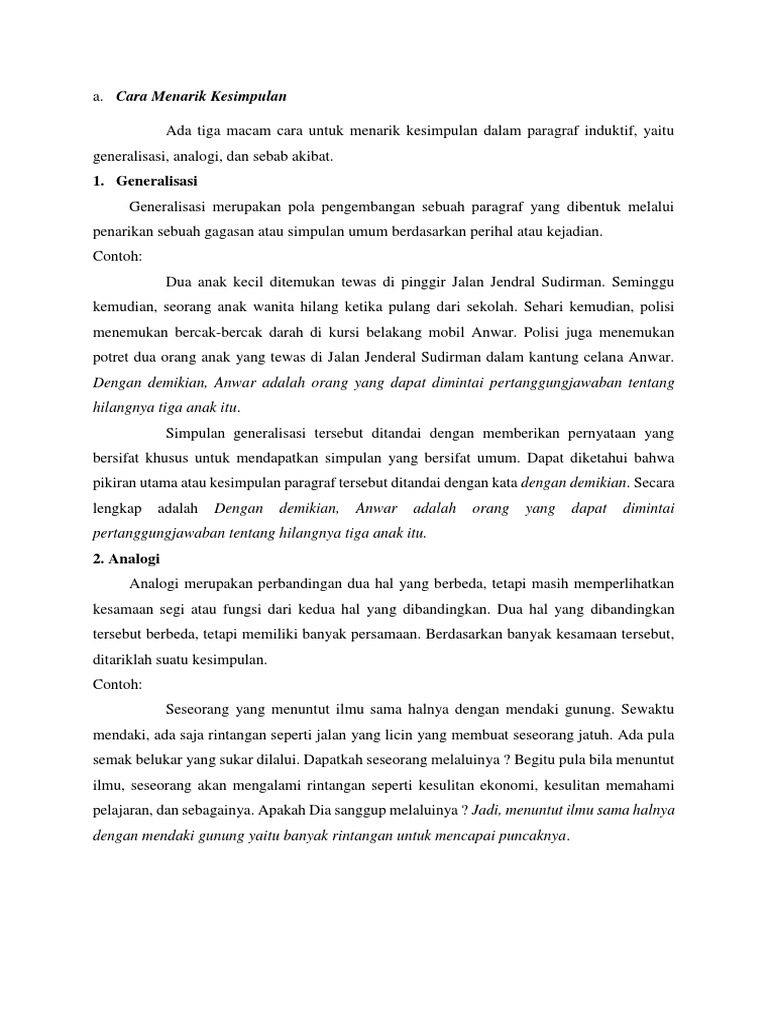 a. Cara Menarik Kesimpulan

Ada tiga macam cara untuk menarik kesimpulan dalam paragraf induktif, yaitu generalisasi, analogi, dan sebab akibat.

1. Generalisasi

Generalisasi merupakan pola pengembangan sebuah paragraf yang dibentuk melalui penarikan sebuah gagasan atau simpulan umum berdasarkan perihal atau kejadian.

Contoh:

Dua anak kecil ditemukan tewas di pinggir Jalan Jendral Sudirman. Seminggu kemudian, seorang anak wanita hilang ketika pulang dari sekolah. Sehari kemudian, polisi menemukan bercak-bercak darah di kursi belakang mobil Anwar. Polisi juga menemukan potret dua orang anak yang tewas di Jalan Jenderal Sudirman dalam kantung celana Anwar. Dengan demikian, Anwar adalah orang yang dapat dimintai pertanggungjawaban tentang hilangnya tiga anak itu.

Simpulan generalisasi tersebut ditandai dengan memberikan pernyataan yang bersifat khusus untuk mendapatkan simpulan yang bersifat umum. Dapat diketahui bahwa pikiran utama atau kesimpulan paragraf tersebut ditandai dengan kata dengan demikian. Secara lengkap adalah Dengan demikian, Anwar adalah orang yang dapat dimintai pertanggungjawaban tentang hilangnya tiga anak itu.

2. Analogi

Analogi merupakan perbandingan dua hal yang berbeda, tetapi masih memperlihatkan kesamaan segi atau fungsi dari kedua hal yang dibandingkan. Dua hal yang dibandingkan tersebut berbeda, tetapi memiliki banyak persamaan. Berdasarkan banyak kesamaan tersebut, ditariklah suatu kesimpulan.

Contoh:

Seseorang yang menuntut ilmu sama halnya dengan mendaki gunung. Sewaktu mendaki, ada saja rintangan seperti jalan yang licin yang membuat seseorang jatuh. Ada pula semak belukar yang sukar dilalui. Dapatkah seseorang melaluinya ? Begitu pula bila menuntut ilmu, seseorang akan mengalami rintangan seperti kesulitan ekonomi, kesulitan memahami pelajaran, dan sebagainya. Apakah Dia sanggup melaluinya ? Jadi, menuntut ilmu sama halnya dengan mendaki gunung yaitu banyak rintangan untuk mencapai puncaknya.